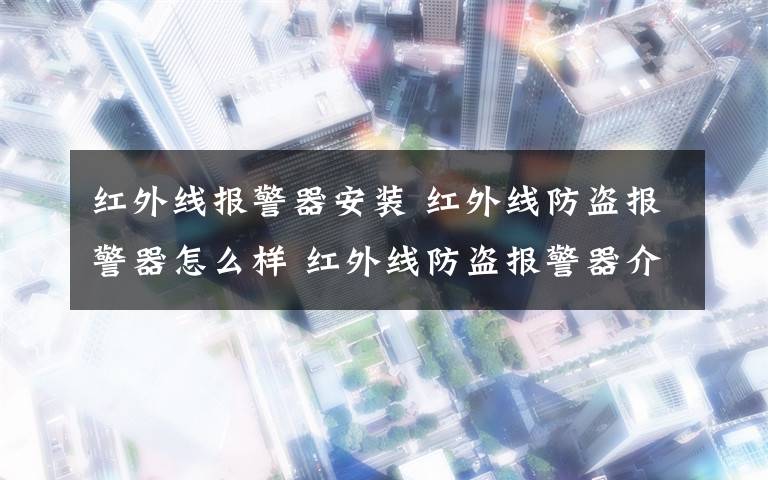 红外线报警器安装 红外线防盗报警器怎么样 红外线防盗报警器介